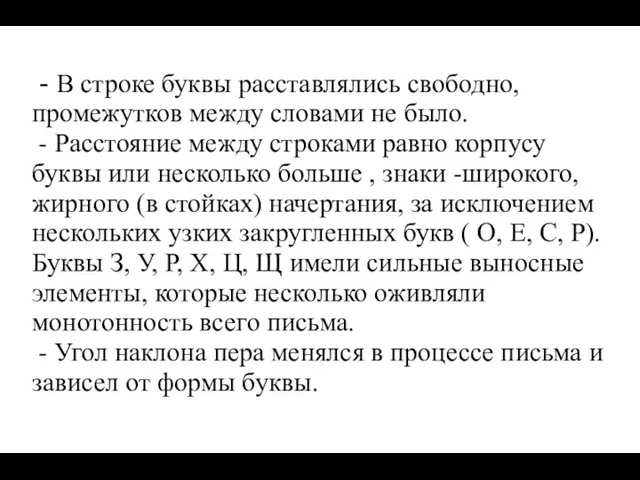 - В строке буквы расставлялись свободно, промежутков между словами не было.
- Расстояние между строками равно корпусу буквы или несколько больше , знаки -широкого, жирного (в стойках) начертания, за исключением нескольких узких закругленных букв ( О, Е, С, Р). Буквы З, У, Р, Х, Ц, Щ имели сильные выносные элементы, которые несколько оживляли монотонность всего письма.
- Угол наклона пера менялся в процессе письма и зависел от формы буквы.